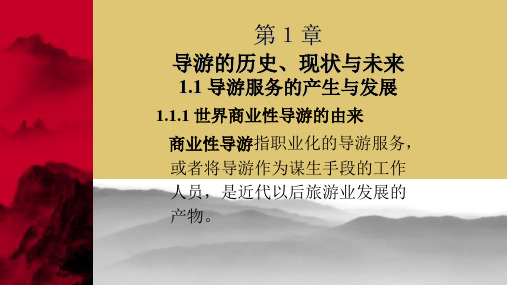 第 1 章

导游的历史、现状与未来

1.1 导游服务的产生与发展

1.1.1 世界商业性导游的由来

商业性导游指职业化的导游服务，或者将导游作为谋生手段的工作人员，是近代以后旅游业发展的产物。